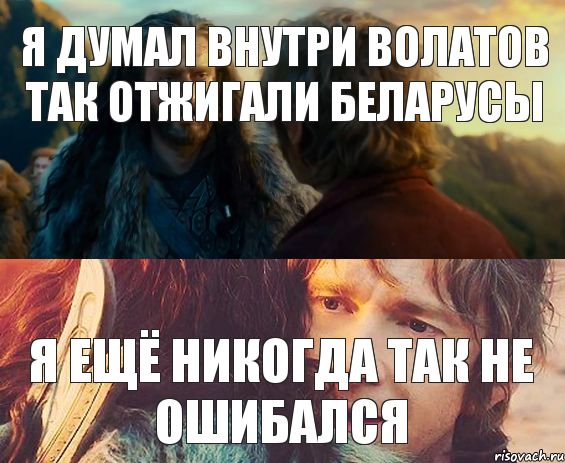 Я ДУМАЛ ВНУТРИ ВОЛАТОВ ТАК ОТЖИГАЛИ БЕЛАРУСЫ

Я ЕЩЁ НИКОГДА ТАК НЕ ОШИБАЛСЯ

risovach.ru